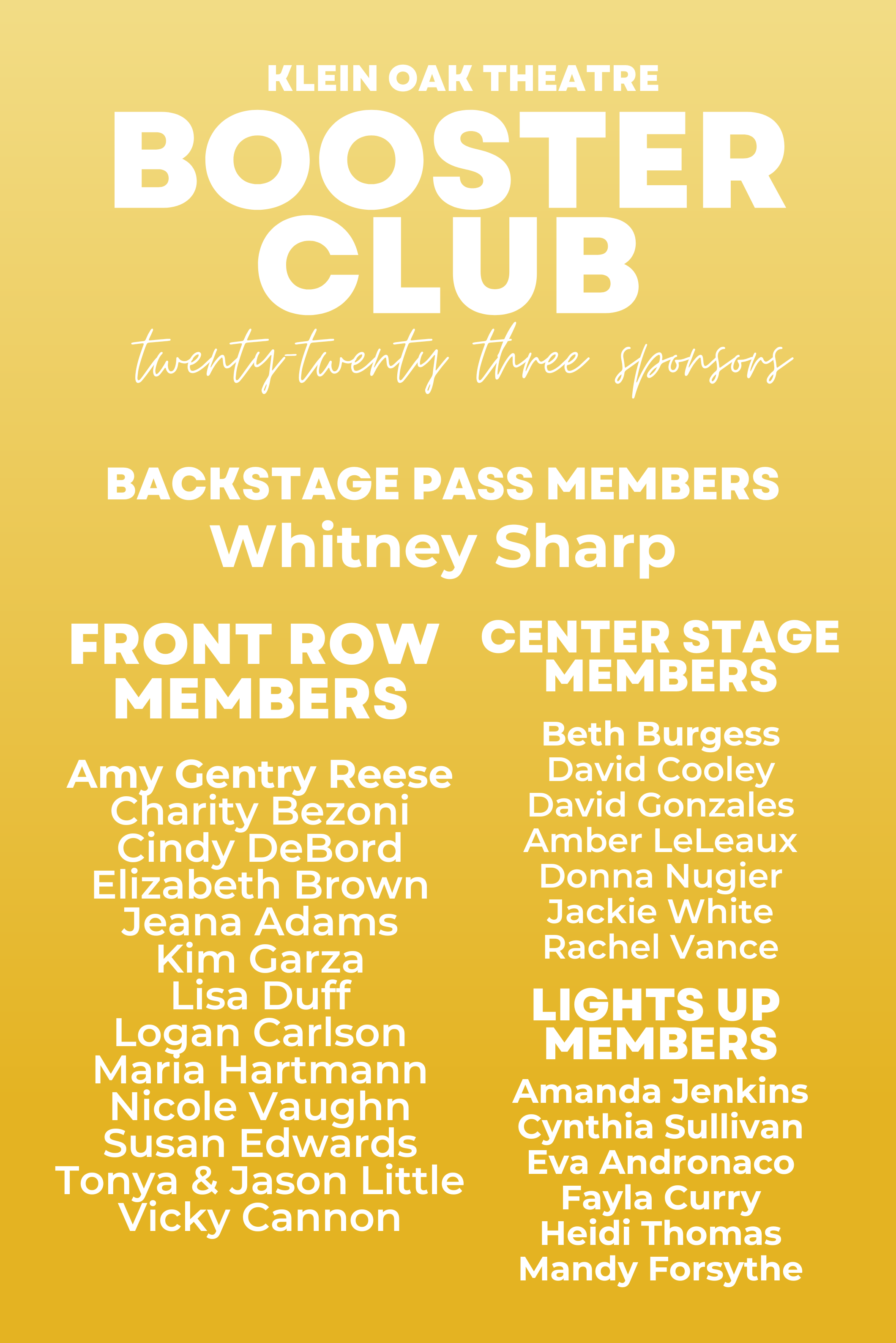 KLEIN OAK THEATRE
BOOSTER CLUB
twenty-twenty three sponsors

BACKSTAGE PASS MEMBERS
Whitney Sharp

FRONT ROW MEMBERS

Amy Gentry Reese
Charity Bezoni
Cindy DeBord
Elizabeth Brown
Jeana Adams
Kim Garza
Lisa Duff
Logan Carlson
Maria Hartmann
Nicole Vaughn
Susan Edwards
Tonya & Jason Little
Vicky Cannon

CENTER STAGE MEMBERS

Beth Burgess
David Cooley
David Gonzales
Amber LeLeaux
Donna Nugier
Jackie White
Rachel Vance

LIGHTS UP MEMBERS

Amanda Jenkins
Cynthia Sullivan
Eva Andronaco
Fayla Curry
Heidi Thomas
Mandy Forsythe